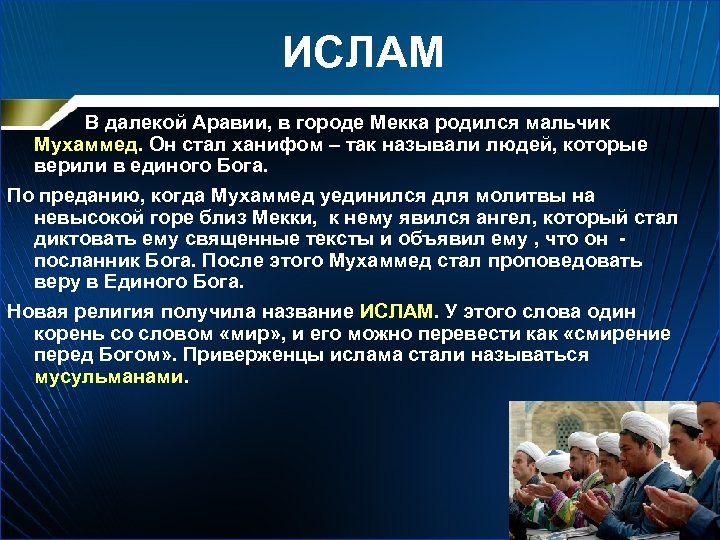 ИСЛАМ

В далекой Аравии, в городе Мекка родился мальчик Мухаммед. Он стал ханифом – так называли людей, которые верили в единого Бога.

По преданию, когда Мухаммед уединился для молитвы на невысокой горе близ Мекки, к нему явился ангел, который стал диктовать ему священные тексты и объявил ему , что он - посланник Бога. После этого Мухаммед стал проповедовать веру в Единого Бога.

Новая религия получила название ИСЛАМ. У этого слова один корень со словом «мир», и его можно перевести как «смирение перед Богом». Приверженцы ислама стали называться мусульманами.